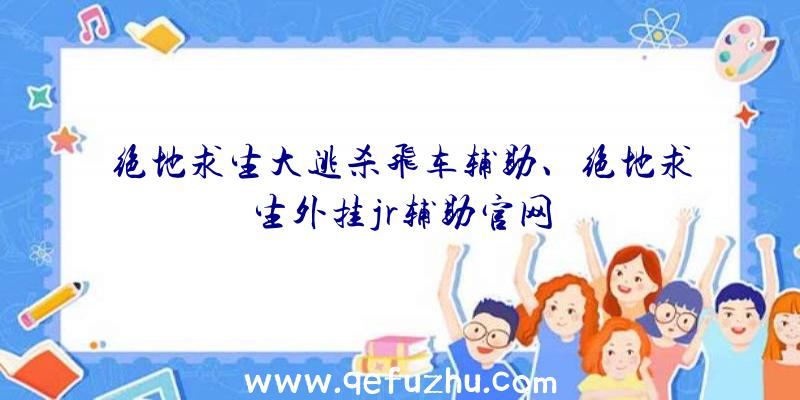 绝地求生大逃杀飞车辅助、绝地求生外挂jr辅助官网

www.qefuzhu.com